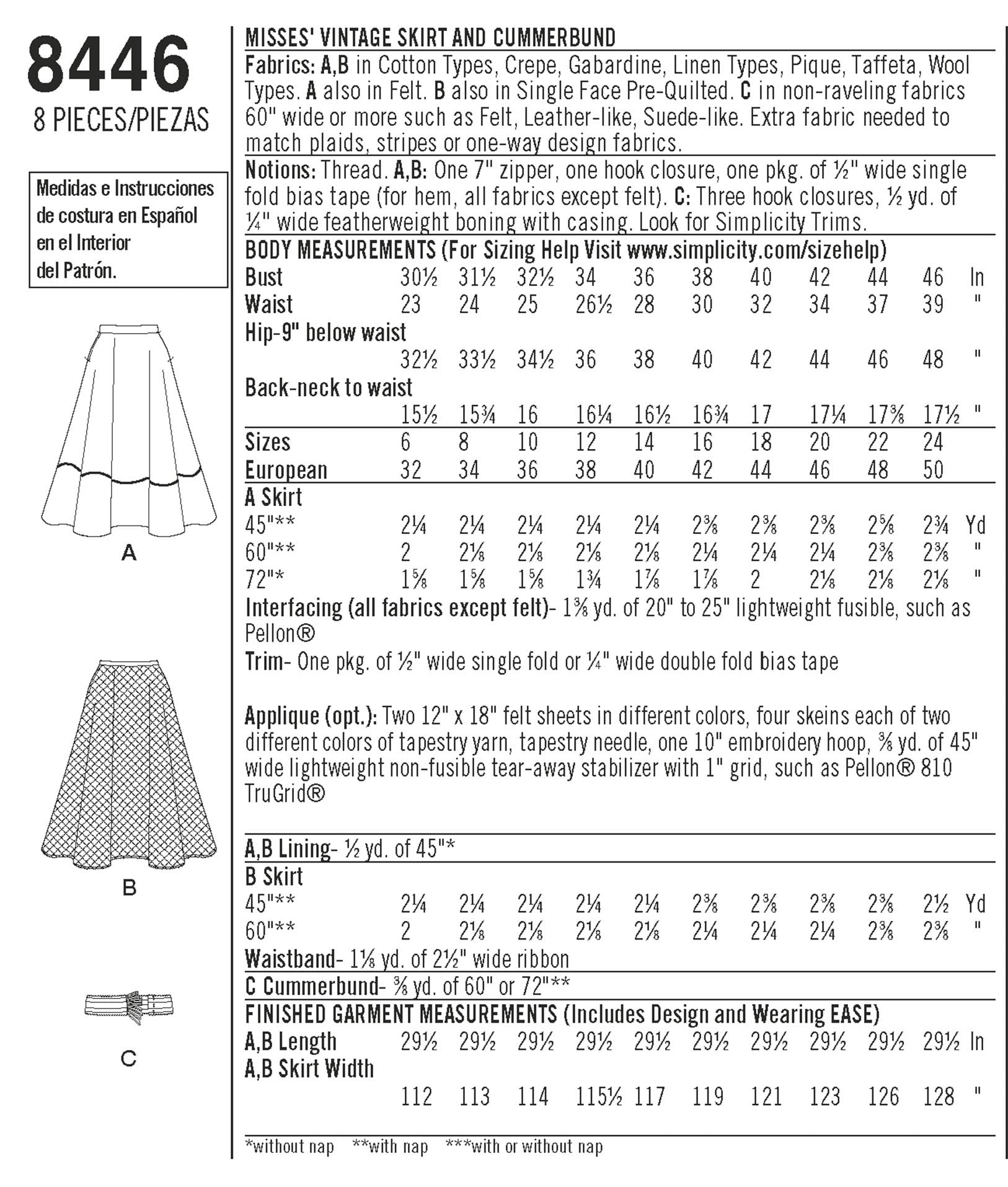 8446
8 PIECES/PIEZAS

Medidas e Instrucciones de costura en Español en el Interior del Patrón.

A

B

C

MISSES' VINTAGE SKIRT AND CUMMERBUND

Fabrics: A,B in Cotton Types, Crepe, Gabardine, Linen Types, Pique, Taffeta, Wool Types. A also in Felt. B also in Single Face Pre-Quilted. C in non-raveling fabrics 60" wide or more such as Felt, Leather-like, Suede-like. Extra fabric needed to match plaids, stripes or one-way design fabrics.

Notions: Thread. A,B: One 7" zipper, one hook closure, one pkg. of ½" wide single fold bias tape (for hem, all fabrics except felt). C: Three hook closures, ½ yd. of ¼" wide featherweight boning with casing. Look for Simplicity Trims.

BODY MEASUREMENTS (For Sizing Help Visit www.simplicity.com/sizehelp)

| | | | | | | | | | | | |
|---|---|---|---|---|---|---|---|---|---|---|---|
| Bust | 30½ | 31½ | 32½ | 34 | 36 | 38 | 40 | 42 | 44 | 46 | In |
| Waist | 23 | 24 | 25 | 26½ | 28 | 30 | 32 | 34 | 37 | 39 | " |
| Hip-9" below waist | 32½ | 33½ | 34½ | 36 | 38 | 40 | 42 | 44 | 46 | 48 | " |
| Back-neck to waist | 15½ | 15¾ | 16 | 16¼ | 16½ | 16¾ | 17 | 17¼ | 17⅜ | 17½ | " |
| Sizes | 6 | 8 | 10 | 12 | 14 | 16 | 18 | 20 | 22 | 24 | |
| European | 32 | 34 | 36 | 38 | 40 | 42 | 44 | 46 | 48 | 50 | |

A Skirt

| | | | | | | | | | | | |
|---|---|---|---|---|---|---|---|---|---|---|---|
| 45"** | 2¼ | 2¼ | 2¼ | 2¼ | 2¼ | 2⅜ | 2⅜ | 2⅜ | 2⅝ | 2¾ | Yd |
| 60"** | 2 | 2⅛ | 2⅛ | 2⅛ | 2⅛ | 2¼ | 2¼ | 2¼ | 2⅜ | 2⅜ | " |
| 72"* | 1⅝ | 1⅝ | 1⅝ | 1¾ | 1⅞ | 1⅞ | 2 | 2⅛ | 2⅛ | 2⅛ | " |

Interfacing (all fabrics except felt)- 1⅜ yd. of 20" to 25" lightweight fusible, such as Pellon®

Trim- One pkg. of ½" wide single fold or ¼" wide double fold bias tape

Applique (opt.): Two 12" x 18" felt sheets in different colors, four skeins each of two different colors of tapestry yarn, tapestry needle, one 10" embroidery hoop, ⅜ yd. of 45" wide lightweight non-fusible tear-away stabilizer with 1" grid, such as Pellon® 810 TruGrid®

A,B Lining- ½ yd. of 45"*

B Skirt

| | | | | | | | | | | | |
|---|---|---|---|---|---|---|---|---|---|---|---|
| 45"** | 2¼ | 2¼ | 2¼ | 2¼ | 2¼ | 2⅜ | 2⅜ | 2⅜ | 2⅜ | 2½ | Yd |
| 60"** | 2 | 2⅛ | 2⅛ | 2⅛ | 2⅛ | 2¼ | 2¼ | 2¼ | 2⅜ | 2⅜ | " |

Waistband- 1⅛ yd. of 2½" wide ribbon

C Cummerbund- ⅜ yd. of 60" or 72"**

FINISHED GARMENT MEASUREMENTS (Includes Design and Wearing EASE)

| | | | | | | | | | | | |
|---|---|---|---|---|---|---|---|---|---|---|---|
| A,B Length | 29½ | 29½ | 29½ | 29½ | 29½ | 29½ | 29½ | 29½ | 29½ | 29½ | In |
| A,B Skirt Width | 112 | 113 | 114 | 115½ | 117 | 119 | 121 | 123 | 126 | 128 | " |

*without nap **with nap ***with or without nap